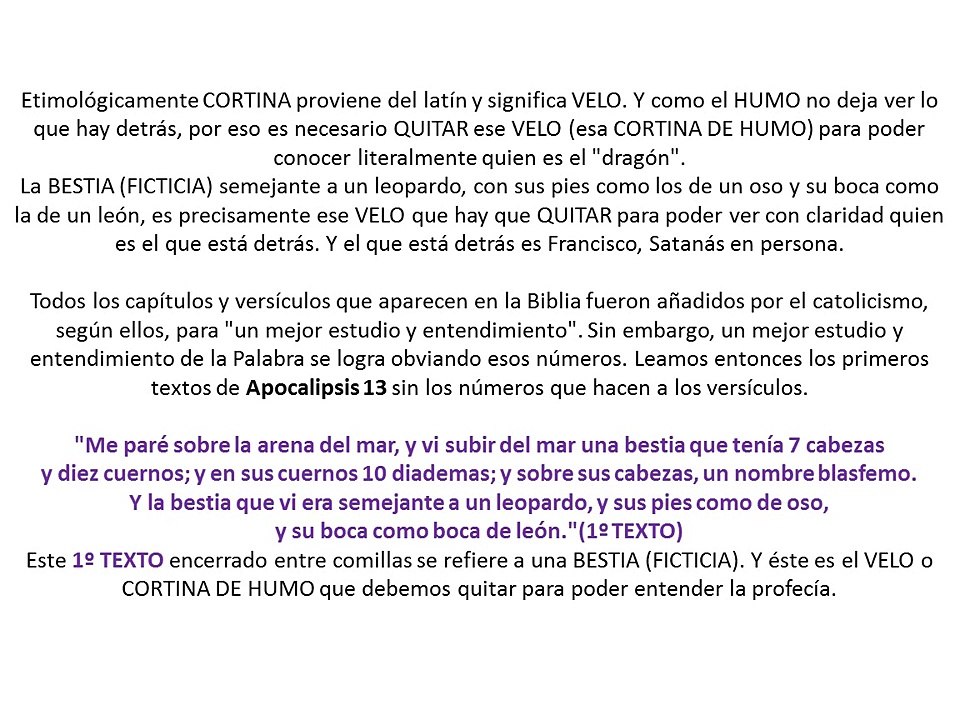 Etimológicamente CORTINA proviene del latín y significa VELO. Y como el HUMO no deja ver lo que hay detrás, por eso es necesario QUITAR ese VELO (esa CORTINA DE HUMO) para poder conocer literalmente quien es el "dragón".
La BESTIA (FICTICIA) semejante a un leopardo, con sus pies como los de un oso y su boca como la de un león, es precisamente ese VELO que hay que QUITAR para poder ver con claridad quien es el que está detrás. Y el que está detrás es Francisco, Satanás en persona.

Todos los capítulos y versículos que aparecen en la Biblia fueron añadidos por el catolicismo, según ellos, para "un mejor estudio y entendimiento". Sin embargo, un mejor estudio y entendimiento de la Palabra se logra obviando esos números. Leamos entonces los primeros textos de Apocalipsis 13 sin los números que hacen a los versículos.

"Me paré sobre la arena del mar, y vi subir del mar una bestia que tenía 7 cabezas y diez cuernos; y en sus cuernos 10 diademas; y sobre sus cabezas, un nombre blasfemo. Y la bestia que vi era semejante a un leopardo, y sus pies como de oso, y su boca como boca de león."(1º TEXTO)
Este 1º TEXTO encerrado entre comillas se refiere a una BESTIA (FICTICIA). Y éste es el VELO o CORTINA DE HUMO que debemos quitar para poder entender la profecía.